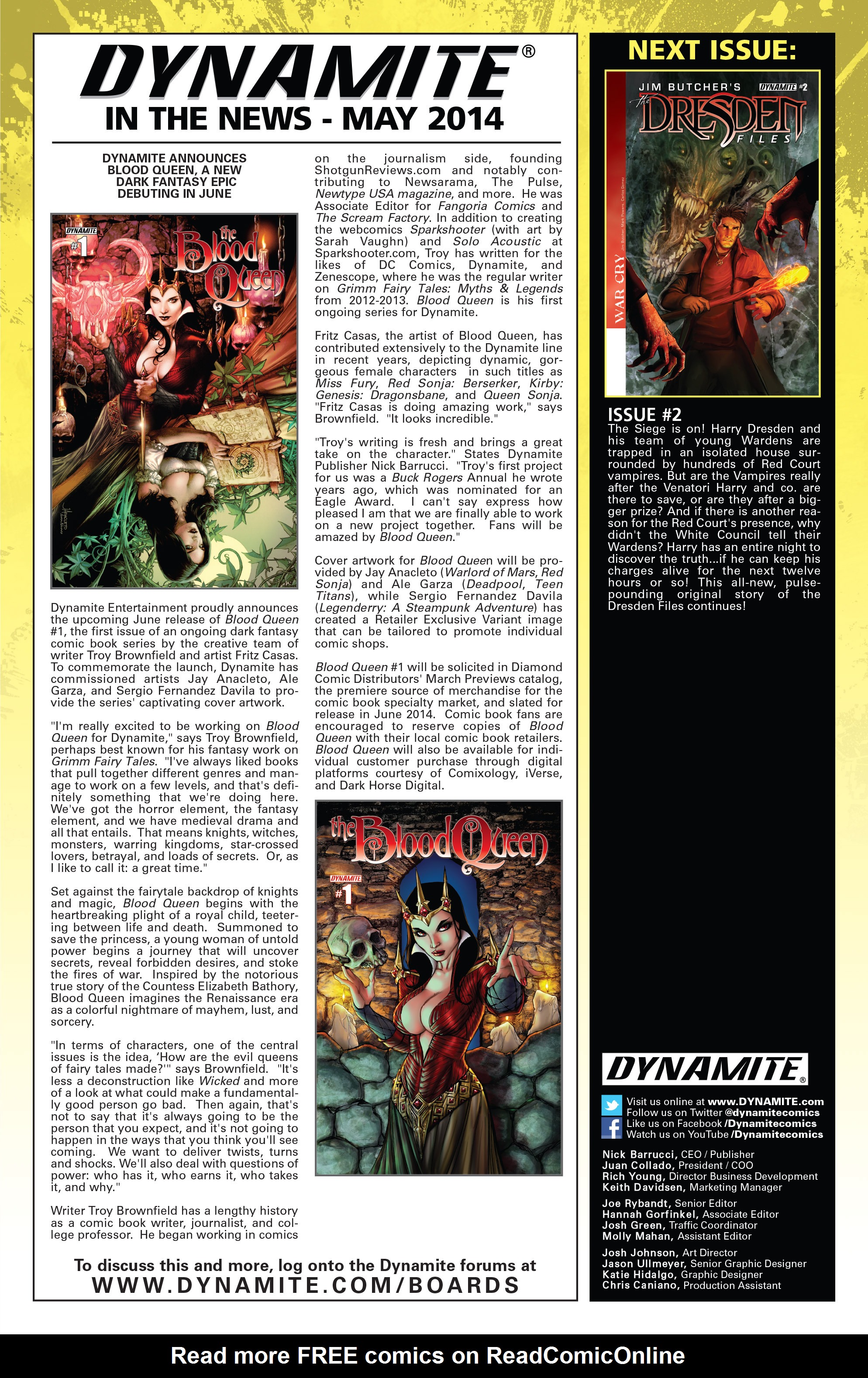 DYNAMITE®
IN THE NEWS - MAY 2014

DYNAMITE ANNOUNCES BLOOD QUEEN, A NEW DARK FANTASY EPIC DEBUTING IN JUNE

DYNAMITE #1 the Blood Queen

Dynamite Entertainment proudly announces the upcoming June release of Blood Queen #1, the first issue of an ongoing dark fantasy comic book series by the creative team of writer Troy Brownfield and artist Fritz Casas. To commemorate the launch, Dynamite has commissioned artists Jay Anacleto, Ale Garza, and Sergio Fernandez Davila to provide the series' captivating cover artwork.

"I'm really excited to be working on Blood Queen for Dynamite," says Troy Brownfield, perhaps best known for his fantasy work on Grimm Fairy Tales. "I've always liked books that pull together different genres and manage to work on a few levels, and that's definitely something that we're doing here. We've got the horror element, the fantasy element, and we have medieval drama and all that entails. That means knights, witches, monsters, warring kingdoms, star-crossed lovers, betrayal, and loads of secrets. Or, as I like to call it: a great time."

Set against the fairytale backdrop of knights and magic, Blood Queen begins with the heartbreaking plight of a royal child, teetering between life and death. Summoned to save the princess, a young woman of untold power begins a journey that will uncover secrets, reveal forbidden desires, and stoke the fires of war. Inspired by the notorious true story of the Countess Elizabeth Bathory, Blood Queen imagines the Renaissance era as a colorful nightmare of mayhem, lust, and sorcery.

"In terms of characters, one of the central issues is the idea, 'How are the evil queens of fairy tales made?'" says Brownfield. "It's less a deconstruction like Wicked and more of a look at what could make a fundamentally good person go bad. Then again, that's not to say that it's always going to be the person that you expect, and it's not going to happen in the ways that you think you'll see coming. We want to deliver twists, turns and shocks. We'll also deal with questions of power: who has it, who earns it, who takes it, and why."

Writer Troy Brownfield has a lengthy history as a comic book writer, journalist, and college professor. He began working in comics on the journalism side, founding ShotgunReviews.com and notably contributing to Newsarama, The Pulse, Newtype USA magazine, and more. He was Associate Editor for Fangoria Comics and The Scream Factory. In addition to creating the webcomics Sparkshooter (with art by Sarah Vaughn) and Solo Acoustic at Sparkshooter.com, Troy has written for the likes of DC Comics, Dynamite, and Zenescope, where he was the regular writer on Grimm Fairy Tales: Myths & Legends from 2012-2013. Blood Queen is his first ongoing series for Dynamite.

Fritz Casas, the artist of Blood Queen, has contributed extensively to the Dynamite line in recent years, depicting dynamic, gorgeous female characters in such titles as Miss Fury, Red Sonja: Berserker, Kirby: Genesis: Dragonsbane, and Queen Sonja. "Fritz Casas is doing amazing work," says Brownfield. "It looks incredible."

"Troy's writing is fresh and brings a great take on the character." States Dynamite Publisher Nick Barrucci. "Troy's first project for us was a Buck Rogers Annual he wrote years ago, which was nominated for an Eagle Award. I can't say express how pleased I am that we are finally able to work on a new project together. Fans will be amazed by Blood Queen."

Cover artwork for Blood Queen will be provided by Jay Anacleto (Warlord of Mars, Red Sonja) and Ale Garza (Deadpool, Teen Titans), while Sergio Fernandez Davila (Legenderry: A Steampunk Adventure) has created a Retailer Exclusive Variant image that can be tailored to promote individual comic shops.

Blood Queen #1 will be solicited in Diamond Comic Distributors' March Previews catalog, the premiere source of merchandise for the comic book specialty market, and slated for release in June 2014. Comic book fans are encouraged to reserve copies of Blood Queen with their local comic book retailers. Blood Queen will also be available for individual customer purchase through digital platforms courtesy of Comixology, iVerse, and Dark Horse Digital.

the Blood Queen DYNAMITE #1

To discuss this and more, log onto the Dynamite forums at
WWW.DYNAMITE.COM/BOARDS

NEXT ISSUE:

JIM BUTCHER'S DYNAMITE #2 the DRESDEN FILES WAR CRY

ISSUE #2
The Siege is on! Harry Dresden and his team of young Wardens are trapped in an isolated house surrounded by hundreds of Red Court vampires. But are the Vampires really after the Venatori Harry and co. are there to save, or are they after a bigger prize? And if there is another reason for the Red Court's presence, why didn't the White Council tell their Wardens? Harry has an entire night to discover the truth...if he can keep his charges alive for the next twelve hours or so! This all-new, pulse-pounding original story of the Dresden Files continues!

DYNAMITE®

Visit us online at www.DYNAMITE.com
Follow us on Twitter @dynamitecomics
Like us on Facebook /Dynamitecomics
Watch us on YouTube /Dynamitecomics

Nick Barrucci, CEO / Publisher
Juan Collado, President / COO
Rich Young, Director Business Development
Keith Davidsen, Marketing Manager

Joe Rybandt, Senior Editor
Hannah Gorfinkel, Associate Editor
Josh Green, Traffic Coordinator
Molly Mahan, Assistant Editor

Josh Johnson, Art Director
Jason Ullmeyer, Senior Graphic Designer
Katie Hidalgo, Graphic Designer
Chris Caniano, Production Assistant

Read more FREE comics on ReadComicOnline